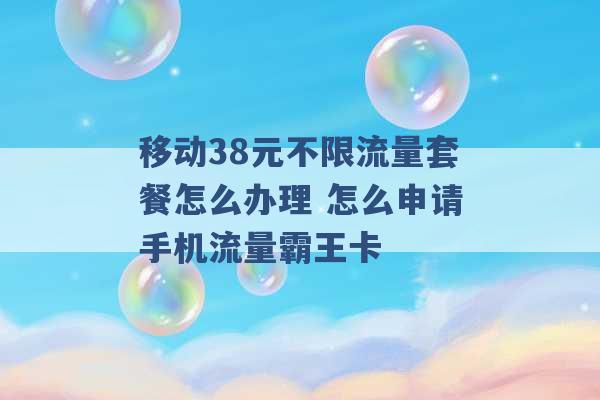 移动38元不限流量套餐怎么办理 怎么申请手机流量霸王卡